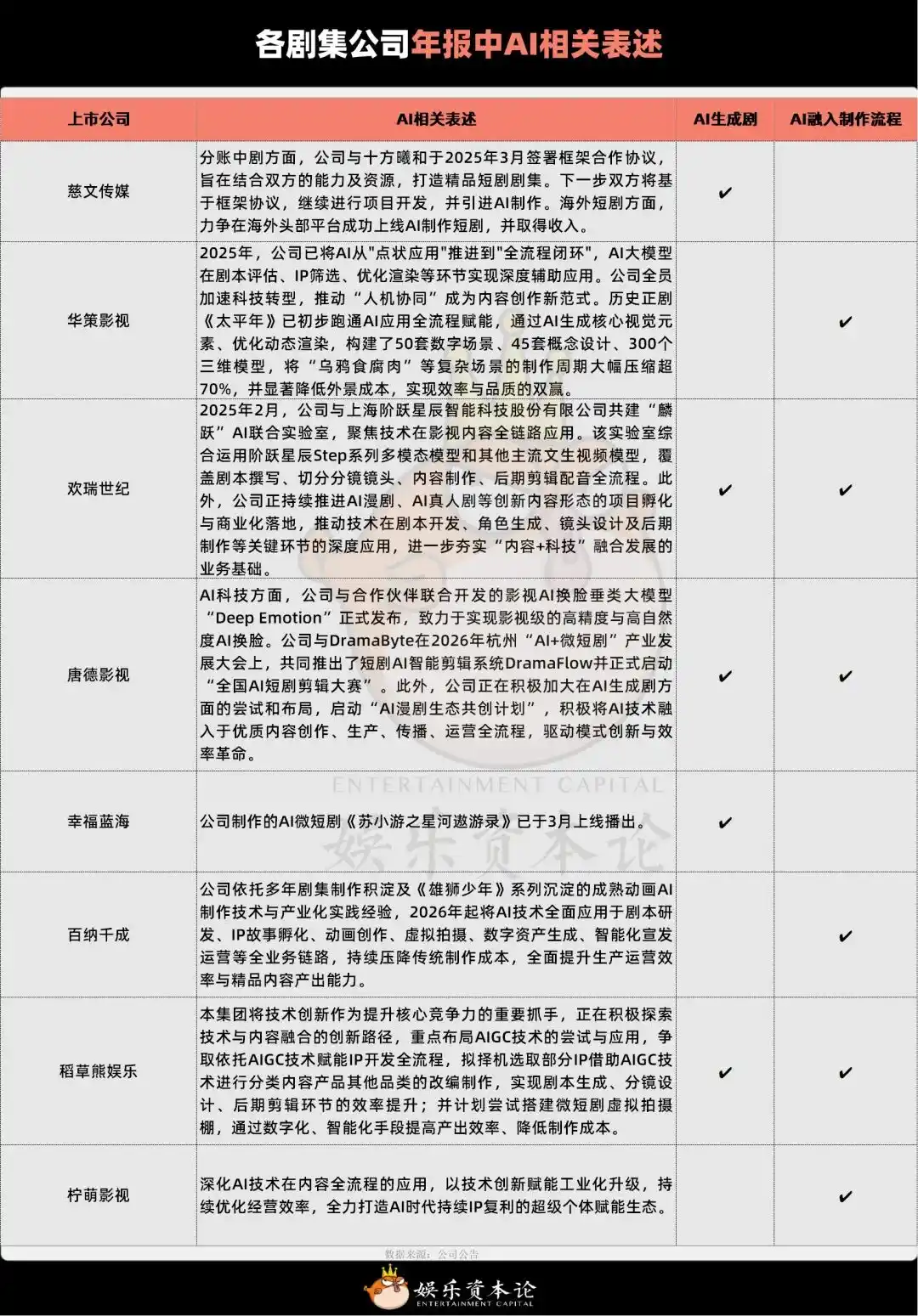 各剧集公司年报中AI相关表述

| 上市公司 | AI相关表述 | AI生成剧 | AI融入制作流程 |
|---|---|---|---|
| 慈文传媒 | 分账中剧方面，公司与十方曦和于2025年3月签署框架合作协议，旨在结合双方的能力及资源，打造精品短剧剧集。下一步双方将基于框架协议，继续进行项目开发，并引进AI制作。海外短剧方面，力争在海外头部平台成功上线AI制作短剧，并取得收入。 | ✔ | |
| 华策影视 | 2025年，公司已将AI从"点状应用"推进到"全流程闭环"，AI大模型在剧本评估、IP筛选、优化渲染等环节实现深度辅助应用。公司全员加速科技转型，推动“人机协同”成为内容创作新范式。历史正剧《太平年》已初步跑通AI应用全流程赋能，通过AI生成核心视觉元素、优化动态渲染，构建了50套数字场景、45套概念设计、300个三维模型，将“乌鸦食腐肉”等复杂场景的制作周期大幅压缩超70%，并显著降低外景成本，实现效率与品质的双赢。 | | ✔ |
| 欢瑞世纪 | 2025年2月，公司与上海阶跃星辰智能科技股份有限公司共建“麟跃”AI联合实验室，聚焦技术在影视内容全链路应用。该实验室综合运用阶跃星辰Step系列多模态模型和其他主流文生视频模型，覆盖剧本撰写、切分分镜镜头、内容制作、后期剪辑配音全流程。此外，公司正持续推进AI漫剧、AI真人剧等创新内容形态的项目孵化与商业化落地，推动技术在剧本开发、角色生成、镜头设计及后期制作等关键环节的深度应用，进一步夯实“内容+科技”融合发展的业务基础。 | ✔ | ✔ |
| 唐德影视 | AI科技方面，公司与合作伙伴联合开发的影视AI换脸垂类大模型“Deep Emotion”正式发布，致力于实现影视级的高精度与高自然度AI换脸。公司与DramaByte在2026年杭州“AI+微短剧”产业发展大会上，共同推出了短剧AI智能剪辑系统DramaFlow并正式启动“全国AI短剧剪辑大赛”。此外，公司正在积极加大在AI生成剧方面的尝试和布局，启动“AI漫剧生态共创计划”，积极将AI技术融入于优质内容创作、生产、传播、运营全流程，驱动模式创新与效率革命。 | ✔ | ✔ |
| 幸福蓝海 | 公司制作的AI微短剧《苏小游之星河遨游录》已于3月上线播出。 | ✔ | |
| 百纳千成 | 公司依托多年剧集制作积淀及《雄狮少年》系列沉淀的成熟动画AI制作技术与产业化实践经验，2026年起将AI技术全面应用于剧本研发、IP故事孵化、动画创作、虚拟拍摄、数字资产生成、智能化宣发运营等全业务链路，持续压降传统制作成本，全面提升生产运营效率与精品内容产出能力。 | | ✔ |
| 稻草熊娱乐 | 本集团将技术创新作为提升核心竞争力的重要抓手，正在积极探索技术与内容融合的创新路径，重点布局AIGC技术的尝试与应用，争取依托AIGC技术赋能IP开发全流程，拟择机选取部分IP借助AIGC技术进行分类内容产品其他品类的改编制作，实现剧本生成、分镜设计、后期剪辑环节的效率提升；并计划尝试搭建微短剧虚拟拍摄棚，通过数字化、智能化手段提高产出效率、降低制作成本。 | ✔ | ✔ |
| 柠萌影视 | 深化AI技术在内容全流程的应用，以技术创新赋能工业化升级，持续优化经营效率，全力打造AI时代持续IP复利的超级个体赋能生态。 | | ✔ |

ENTERTAINMENT CAPITAL
娱乐资本论

数据来源：公司公告

娱乐资本论
ENTERTAINMENT CAPITAL